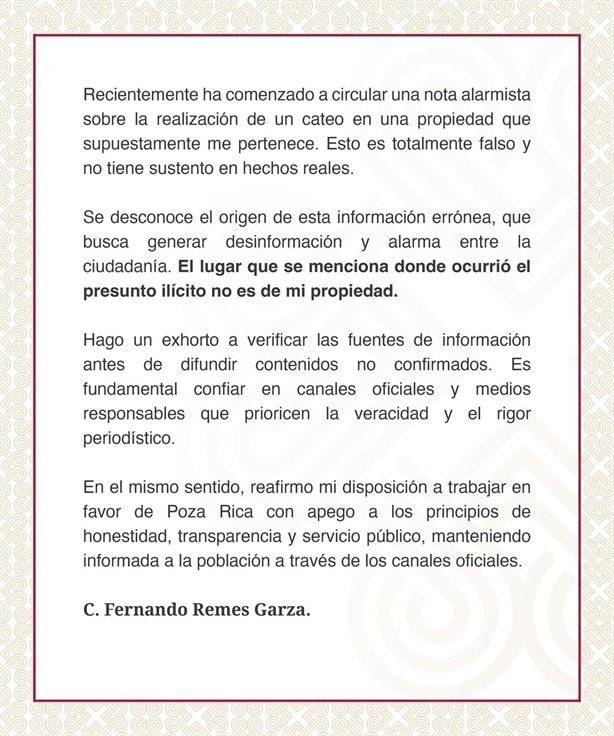 Recientemente ha comenzado a circular una nota alarmista sobre la realización de un cateo en una propiedad que supuestamente me pertenece. Esto es totalmente falso y no tiene sustento en hechos reales.

Se desconoce el origen de esta información errónea, que busca generar desinformación y alarma entre la ciudadanía. El lugar que se menciona donde ocurrió el presunto ilícito no es de mi propiedad.

Hago un exhorto a verificar las fuentes de información antes de difundir contenidos no confirmados. Es fundamental confiar en canales oficiales y medios responsables que prioricen la veracidad y el rigor periodístico.

En el mismo sentido, reafirmo mi disposición a trabajar en favor de Poza Rica con apego a los principios de honestidad, transparencia y servicio público, manteniendo informada a la población a través de los canales oficiales.

C. Fernando Remes Garza.